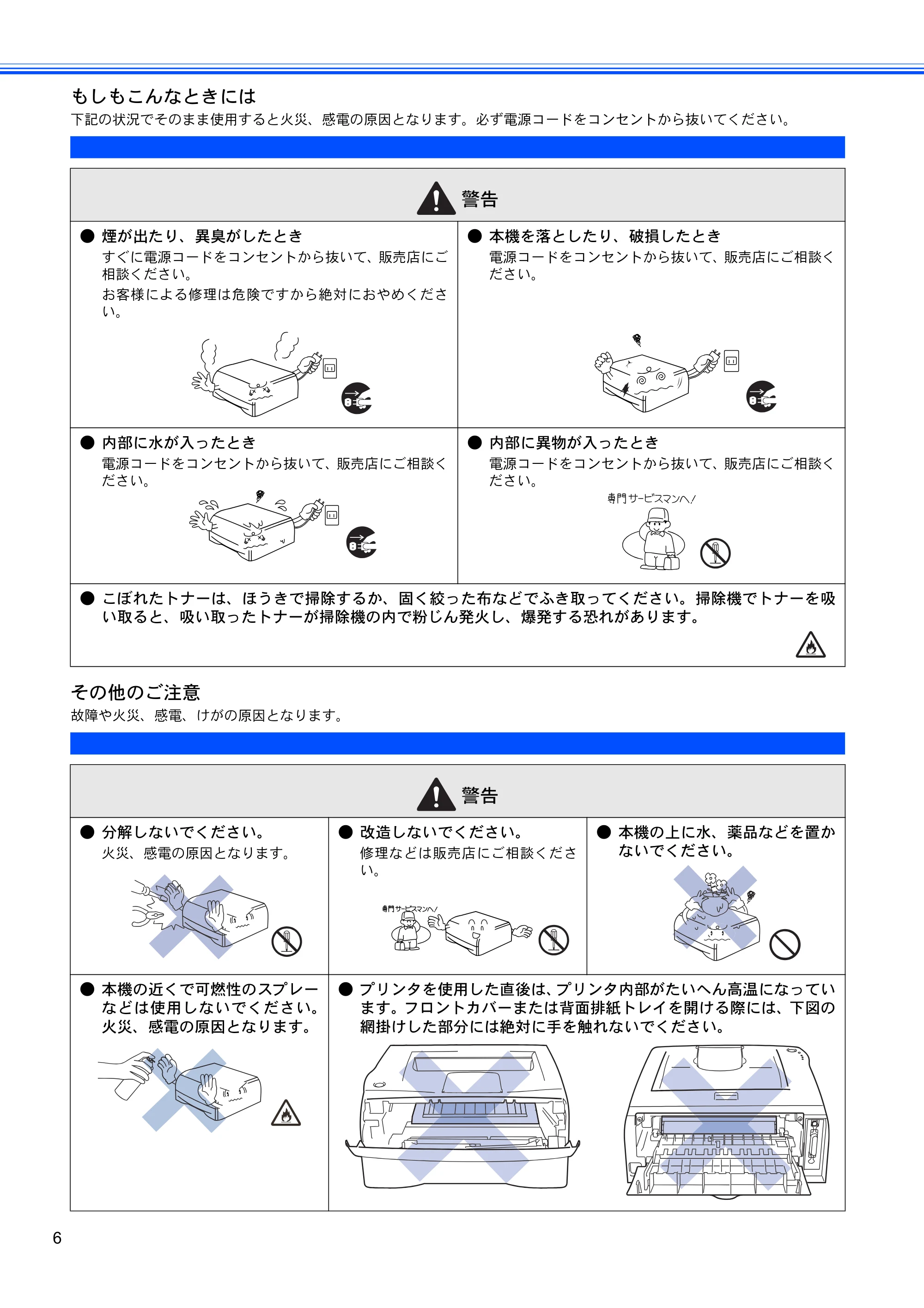 もしもこんなときには
下記の状況でそのまま使用すると火災、感電の原因となります。必ず電源コードをコンセントから抜いてください。

警告

• 煙が出たり、異臭がしたとき
すぐに電源コードをコンセントから抜いて、販売店にご相談ください。
お客様による修理は危険ですから絶対におやめください。

• 本機を落としたり、破損したとき
電源コードをコンセントから抜いて、販売店にご相談ください。

• 内部に水が入ったとき
電源コードをコンセントから抜いて、販売店にご相談ください。

• 内部に異物が入ったとき
電源コードをコンセントから抜いて、販売店にご相談ください。
専門サービスマンへ!

• こぼれたトナーは、ほうきで掃除するか、固く絞った布などでふき取ってください。掃除機でトナーを吸い取ると、吸い取ったトナーが掃除機の内で粉じん発火し、爆発する恐れがあります。

その他のご注意
故障や火災、感電、けがの原因となります。

警告

• 分解しないでください。
火災、感電の原因となります。

• 改造しないでください。
修理などは販売店にご相談ください。
専門サービスマンへ!

• 本機の上に水、薬品などを置かないでください。

• 本機の近くで可燃性のスプレーなどは使用しないでください。火災、感電の原因となります。

• プリンタを使用した直後は、プリンタ内部がたいへん高温になっています。フロントカバーまたは背面排紙トレイを開ける際には、下図の網掛けした部分には絶対に手を触れないでください。

6